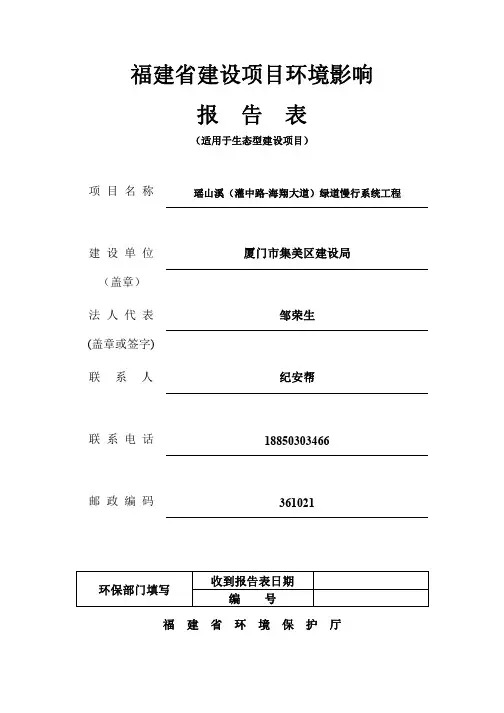 福建省建设项目环境影响

报 告 表

（适用于生态型建设项目）

项 目 名 称 瑶山溪（灌中路-海翔大道）绿道慢行系统工程

建 设 单 位 厦门市集美区建设局

（盖章）

法 人 代 表 邹荣生

(盖章或签字)

联 系 人 纪安帮

联 系 电 话 18850303466

邮 政 编 码 361021

| 环保部门填写 | 收到报告表日期 | |
|---|---|---|
| | 编 号 | |

福 建 省 环 境 保 护 厅